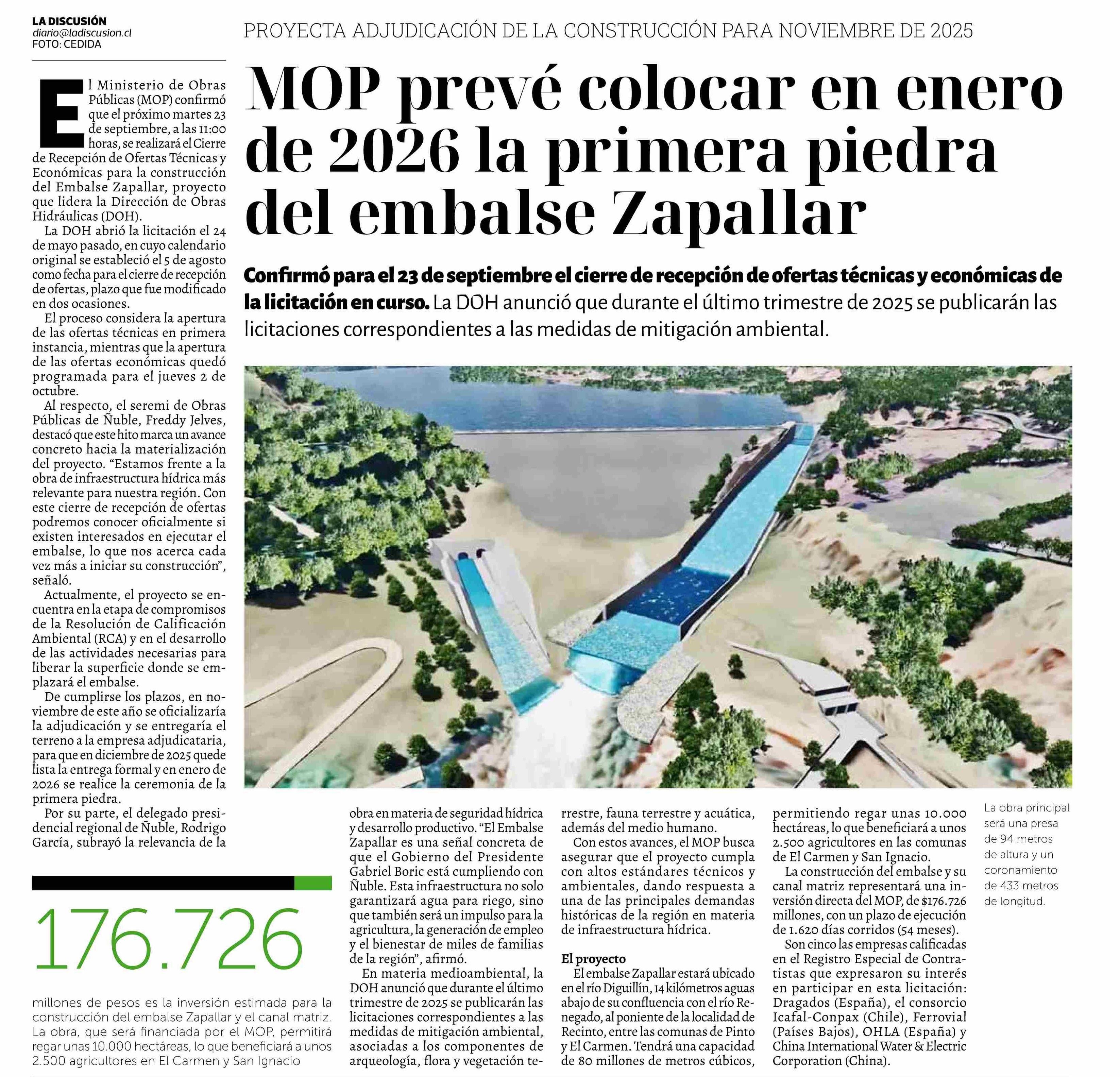 LA DISCUSIÓN
diario@ladiscusion.cl
FOTO: CEDIDA

PROYECTA ADJUDICACIÓN DE LA CONSTRUCCIÓN PARA NOVIEMBRE DE 2025

MOP prevé colocar en enero de 2026 la primera piedra del embalse Zapallar

Confirmó para el 23 de septiembre el cierre de recepción de ofertas técnicas y económicas de la licitación en curso. La DOH anunció que durante el último trimestre de 2025 se publicarán las licitaciones correspondientes a las medidas de mitigación ambiental.

El Ministerio de Obras Públicas (MOP) confirmó que el próximo martes 23 de septiembre, a las 11:00 horas, se realizará el Cierre de Recepción de Ofertas Técnicas y Económicas para la construcción del Embalse Zapallar, proyecto que lidera la Dirección de Obras Hidráulicas (DOH).

La DOH abrió la licitación el 24 de mayo pasado, en cuyo calendario original se estableció el 5 de agosto como fecha para el cierre de recepción de ofertas, plazo que fue modificado en dos ocasiones.

El proceso considera la apertura de las ofertas técnicas en primera instancia, mientras que la apertura de las ofertas económicas quedó programada para el jueves 2 de octubre.

Al respecto, el seremi de Obras Públicas de Ñuble, Freddy Jelves, destacó que este hito marca un avance concreto hacia la materialización del proyecto. “Estamos frente a la obra de infraestructura hídrica más relevante para nuestra región. Con este cierre de recepción de ofertas podremos conocer oficialmente si existen interesados en ejecutar el embalse, lo que nos acerca cada vez más a iniciar su construcción”, señaló.

Actualmente, el proyecto se encuentra en la etapa de compromisos de la Resolución de Calificación Ambiental (RCA) y en el desarrollo de las actividades necesarias para liberar la superficie donde se emplazará el embalse.

De cumplirse los plazos, en noviembre de este año se oficializaría la adjudicación y se entregaría el terreno a la empresa adjudicataria, para que en diciembre de 2025 quede lista la entrega formal y en enero de 2026 se realice la ceremonia de la primera piedra.

Por su parte, el delegado presidencial regional de Ñuble, Rodrigo García, subrayó la relevancia de la obra en materia de seguridad hídrica y desarrollo productivo. “El Embalse Zapallar es una señal concreta de que el Gobierno del Presidente Gabriel Boric está cumpliendo con Ñuble. Esta infraestructura no solo garantizará agua para riego, sino que también será un impulso para la agricultura, la generación de empleo y el bienestar de miles de familias de la región”, afirmó.

En materia medioambiental, la DOH anunció que durante el último trimestre de 2025 se publicarán las licitaciones correspondientes a las medidas de mitigación ambiental, asociadas a los componentes de arqueología, flora y vegetación terrestre, fauna terrestre y acuática, además del medio humano.

Con estos avances, el MOP busca asegurar que el proyecto cumpla con altos estándares técnicos y ambientales, dando respuesta a una de las principales demandas históricas de la región en materia de infraestructura hídrica.

El proyecto
El embalse Zapallar estará ubicado en el río Diguillín, 14 kilómetros aguas abajo de su confluencia con el río Renegado, al poniente de la localidad de Recinto, entre las comunas de Pinto y El Carmen. Tendrá una capacidad de 80 millones de metros cúbicos, permitiendo regar unas 10.000 hectáreas, lo que beneficiará a unos 2.500 agricultores en las comunas de El Carmen y San Ignacio.

La construcción del embalse y su canal matriz representará una inversión directa del MOP, de $176.726 millones, con un plazo de ejecución de 1.620 días corridos (54 meses).

Son cinco las empresas calificadas en el Registro Especial de Contratistas que expresaron su interés en participar en esta licitación: Dragados (España), el consorcio Icafal-Conpax (Chile), Ferrovial (Países Bajos), OHLA (España) y China International Water & Electric Corporation (China).

La obra principal será una presa de 94 metros de altura y un coronamiento de 433 metros de longitud.

176.726
millones de pesos es la inversión estimada para la construcción del embalse Zapallar y el canal matriz. La obra, que será financiada por el MOP, permitirá regar unas 10.000 hectáreas, lo que beneficiará a unos 2.500 agricultores en El Carmen y San Ignacio